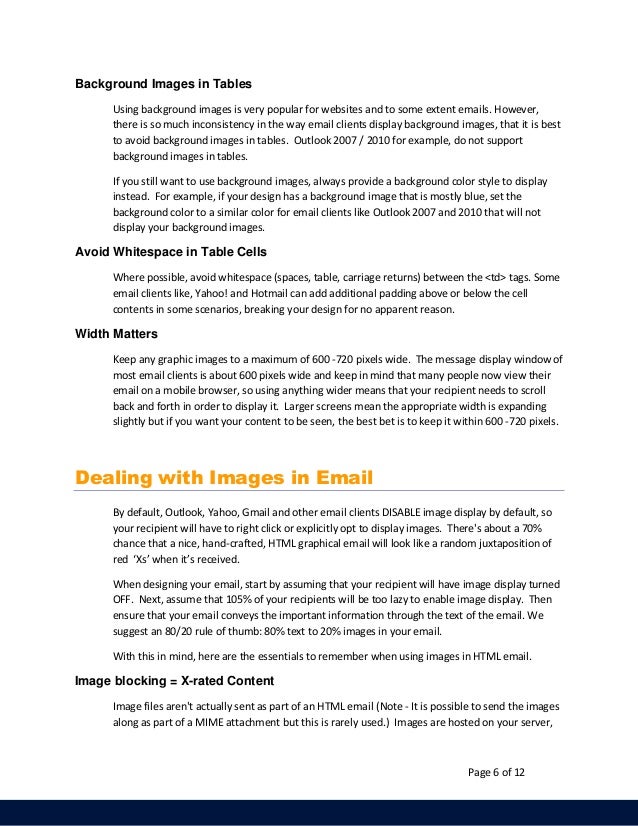 Background Images in Tables

Using background images is very popular for websites and to some extent emails. However, there is so much inconsistency in the way email clients display background images, that it is best to avoid background images in tables. Outlook 2007 / 2010 for example, do not support background images in tables.

If you still want to use background images, always provide a background color style to display instead. For example, if your design has a background image that is mostly blue, set the background color to a similar color for email clients like Outlook 2007 and 2010 that will not display your background images.

Avoid Whitespace in Table Cells

Where possible, avoid whitespace (spaces, table, carriage returns) between the <td> tags. Some email clients like, Yahoo! and Hotmail can add additional padding above or below the cell contents in some scenarios, breaking your design for no apparent reason.

Width Matters

Keep any graphic images to a maximum of 600 -720 pixels wide. The message display window of most email clients is about 600 pixels wide and keep in mind that many people now view their email on a mobile browser, so using anything wider means that your recipient needs to scroll back and forth in order to display it. Larger screens mean the appropriate width is expanding slightly but if you want your content to be seen, the best bet is to keep it within 600 -720 pixels.

Dealing with Images in Email

By default, Outlook, Yahoo, Gmail and other email clients DISABLE image display by default, so your recipient will have to right click or explicitly opt to display images. There's about a 70% chance that a nice, hand-crafted, HTML graphical email will look like a random juxtaposition of red 'Xs' when it's received.

When designing your email, start by assuming that your recipient will have image display turned OFF. Next, assume that 105% of your recipients will be too lazy to enable image display. Then ensure that your email conveys the important information through the text of the email. We suggest an 80/20 rule of thumb: 80% text to 20% images in your email.

With this in mind, here are the essentials to remember when using images in HTML email.

Image blocking = X-rated Content

Image files aren't actually sent as part of an HTML email (Note - It is possible to send the images along as part of a MIME attachment but this is rarely used.) Images are hosted on your server,

Page 6 of 12